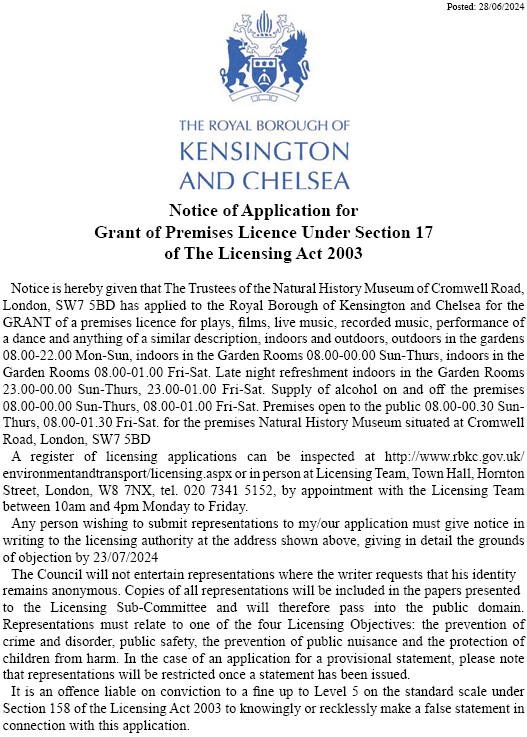 Posted: 28/06/2024

THE ROYAL BOROUGH OF
KENSINGTON
AND CHELSEA

Notice of Application for
Grant of Premises Licence Under Section 17
of The Licensing Act 2003

Notice is hereby given that The Trustees of the Natural History Museum of Cromwell Road, London, SW7 5BD has applied to the Royal Borough of Kensington and Chelsea for the GRANT of a premises licence for plays, films, live music, recorded music, performance of a dance and anything of a similar description, indoors and outdoors, outdoors in the gardens 08.00-22.00 Mon-Sun, indoors in the Garden Rooms 08.00-00.00 Sun-Thurs, indoors in the Garden Rooms 08.00-01.00 Fri-Sat. Late night refreshment indoors in the Garden Rooms 23.00-00.00 Sun-Thurs, 23.00-01.00 Fri-Sat. Supply of alcohol on and off the premises 08.00-00.00 Sun-Thurs, 08.00-01.00 Fri-Sat. Premises open to the public 08.00-00.30 Sun-Thurs, 08.00-01.30 Fri-Sat. for the premises Natural History Museum situated at Cromwell Road, London, SW7 5BD

A register of licensing applications can be inspected at http://www.rbkc.gov.uk/environmentandtransport/licensing.aspx or in person at Licensing Team, Town Hall, Hornton Street, London, W8 7NX, tel. 020 7341 5152, by appointment with the Licensing Team between 10am and 4pm Monday to Friday.

Any person wishing to submit representations to my/our application must give notice in writing to the licensing authority at the address shown above, giving in detail the grounds of objection by 23/07/2024

The Council will not entertain representations where the writer requests that his identity remains anonymous. Copies of all representations will be included in the papers presented to the Licensing Sub-Committee and will therefore pass into the public domain. Representations must relate to one of the four Licensing Objectives: the prevention of crime and disorder, public safety, the prevention of public nuisance and the protection of children from harm. In the case of an application for a provisional statement, please note that representations will be restricted once a statement has been issued.

It is an offence liable on conviction to a fine up to Level 5 on the standard scale under Section 158 of the Licensing Act 2003 to knowingly or recklessly make a false statement in connection with this application.